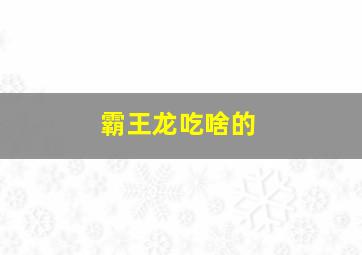 霸王龙吃啥的